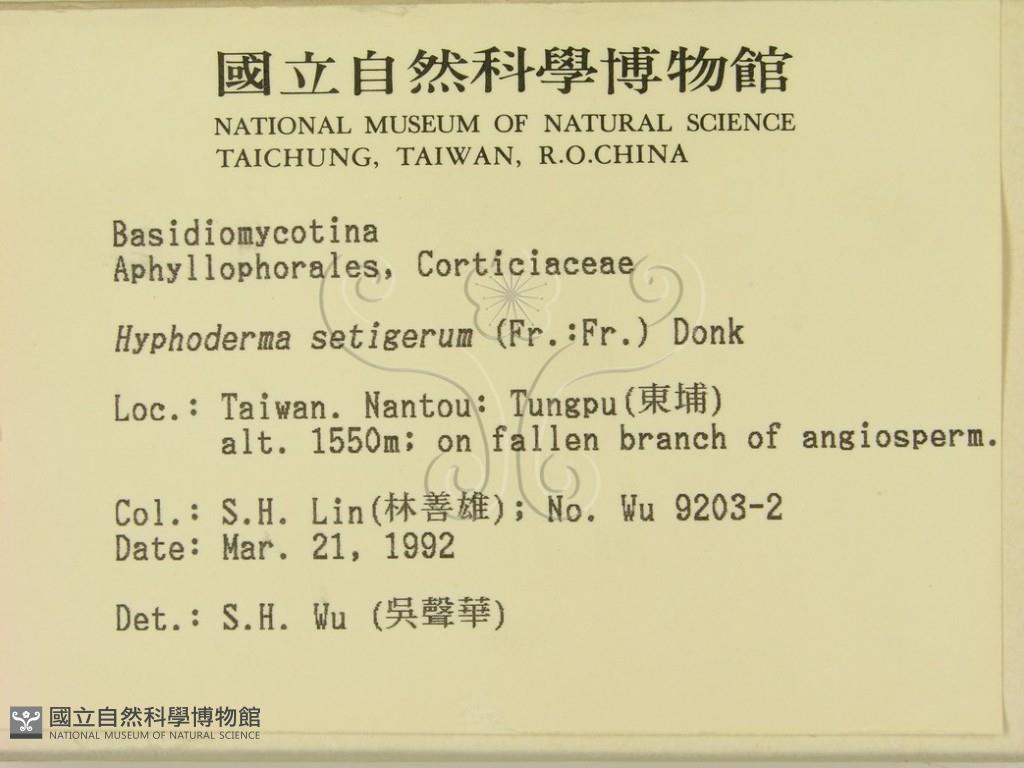 國立自然科學博物館
NATIONAL MUSEUM OF NATURAL SCIENCE
TAICHUNG, TAIWAN, R.O.CHINA

Basidiomycotina
Aphyllophorales, Corticiaceae

Hyphoderma setigerum (Fr.:Fr.) Donk

Loc.: Taiwan. Nantou: Tungpu(東埔)
alt. 1550m; on fallen branch of angiosperm.

Col.: S.H. Lin(林善雄); No. Wu 9203-2
Date: Mar. 21, 1992

Det.: S.H. Wu (吳聲華)

國立自然科學博物館
NATIONAL MUSEUM OF NATURAL SCIENCE